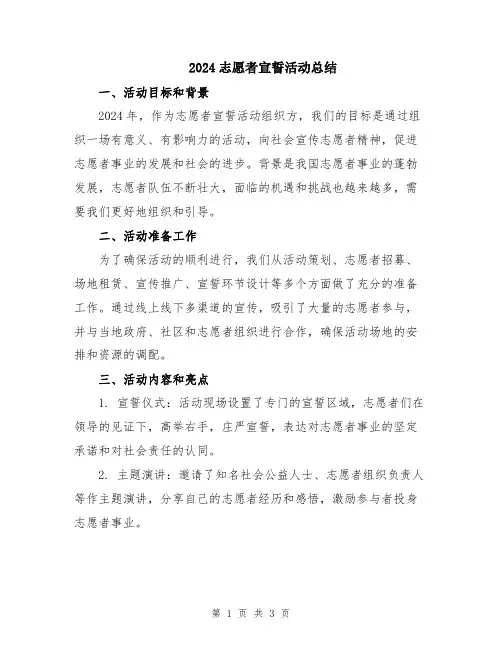 2024 志愿者宣誓活动总结

一、活动目标和背景

2024 年，作为志愿者宣誓活动组织方，我们的目标是通过组织一场有意义、有影响力的活动，向社会宣传志愿者精神，促进志愿者事业的发展和社会的进步。背景是我国志愿者事业的蓬勃发展，志愿者队伍不断壮大，面临的机遇和挑战也越来越多，需要我们更好地组织和引导。

二、活动准备工作

为了确保活动的顺利进行，我们从活动策划、志愿者招募、场地租赁、宣传推广、宣誓环节设计等多个方面做了充分的准备工作。通过线上线下多渠道的宣传，吸引了大量的志愿者参与，并与当地政府、社区和志愿者组织进行合作，确保活动场地的安排和资源的调配。

三、活动内容和亮点

1. 宣誓仪式：活动现场设置了专门的宣誓区域，志愿者们在领导的见证下，高举右手，庄严宣誓，表达对志愿者事业的坚定承诺和对社会责任的认同。

2. 主题演讲：邀请了知名社会公益人士、志愿者组织负责人等作主题演讲，分享自己的志愿者经历和感悟，激励参与者投身志愿者事业。

第 1 页 共 3 页